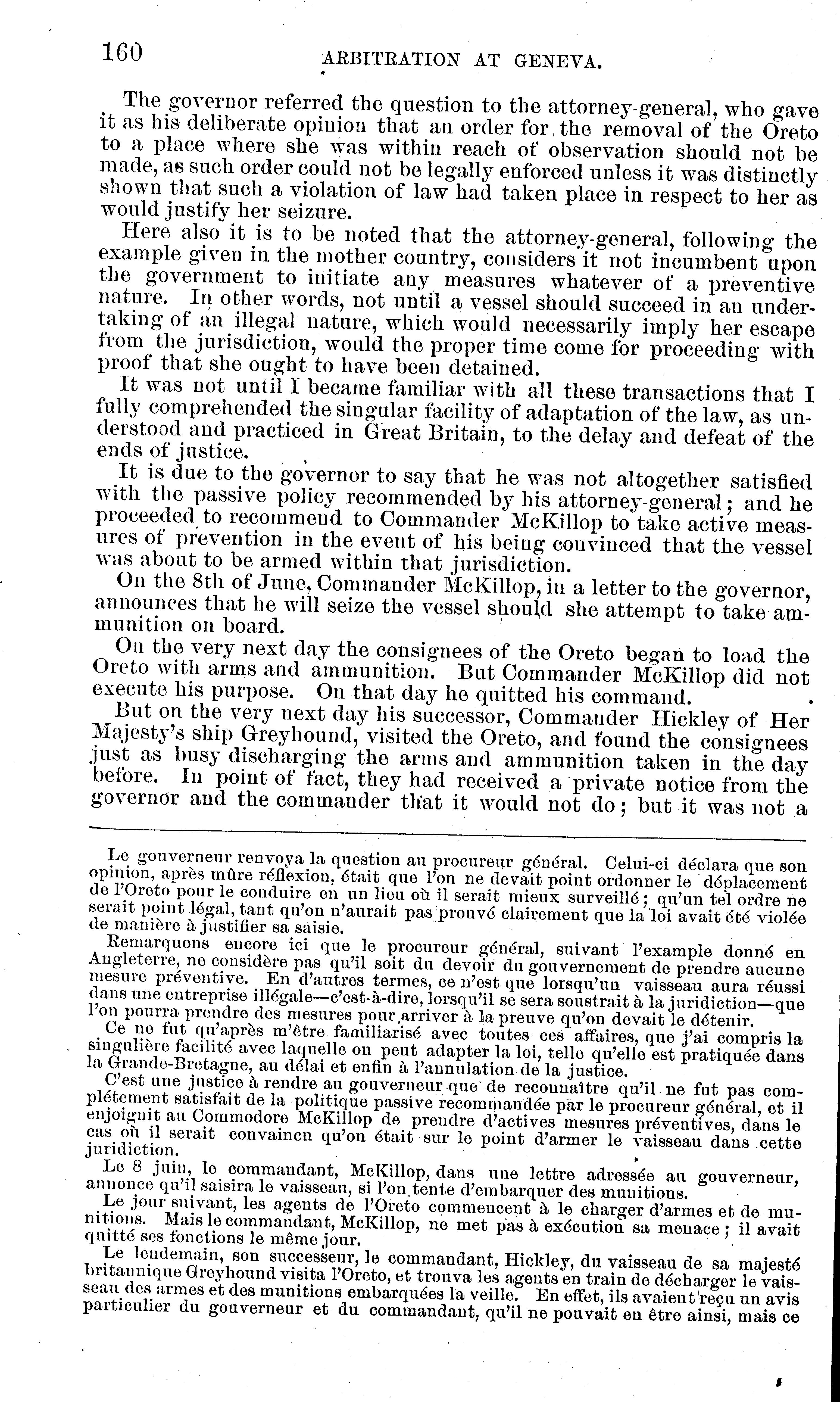 160 ARBITRATION AT GENEVA.

The governor referred the question to the attorney-general, who gave it as his deliberate opinion that an order for the removal of the Oreto to a place where she was within reach of observation should not be made, as such order could not be legally enforced unless it was distinctly shown that such a violation of law had taken place in respect to her as would justify her seizure.

Here also it is to be noted that the attorney-general, following the example given in the mother country, considers it not incumbent upon the government to initiate any measures whatever of a preventive nature. In other words, not until a vessel should succeed in an undertaking of an illegal nature, which would necessarily imply her escape from the jurisdiction, would the proper time come for proceeding with proof that she ought to have been detained.

It was not until I became familiar with all these transactions that I fully comprehended the singular facility of adaptation of the law, as understood and practiced in Great Britain, to the delay and defeat of the ends of justice.

It is due to the governor to say that he was not altogether satisfied with the passive policy recommended by his attorney-general; and he proceeded to recommend to Commander McKillop to take active measures of prevention in the event of his being convinced that the vessel was about to be armed within that jurisdiction.

On the 8th of June, Commander McKillop, in a letter to the governor, announces that he will seize the vessel should she attempt to take ammunition on board.

On the very next day the consignees of the Oreto began to load the Oreto with arms and ammunition. But Commander McKillop did not execute his purpose. On that day he quitted his command.

But on the very next day his successor, Commander Hickley of Her Majesty's ship Greyhound, visited the Oreto, and found the consignees just as busy discharging the arms and ammunition taken in the day before. In point of fact, they had received a private notice from the governor and the commander that it would not do; but it was not a

Le gouverneur renvoya la question au procureur général. Celui-ci déclara que son opinion, après mûre réflexion, était que l'on ne devait point ordonner le déplacement de l'Oreto pour le conduire en un lieu où il serait mieux surveillé; qu'un tel ordre ne serait point légal, tant qu'on n'aurait pas prouvé clairement que la loi avait été violée de manière à justifier sa saisie.

Remarquons encore ici que le procureur général, suivant l'example donné en Angleterre, ne considère pas qu'il soit du devoir du gouvernement de prendre aucune mesure préventive. En d'autres termes, ce n'est que lorsqu'un vaisseau aura réussi dans une entreprise illégale—c'est-à-dire, lorsqu'il se sera soustrait à la juridiction—que l'on pourra prendre des mesures pour arriver à la preuve qu'on devait le détenir.

Ce ne fut qu'après m'être familiarisé avec toutes ces affaires, que j'ai compris la singulière facilité avec laquelle on peut adapter la loi, telle qu'elle est pratiquée dans la Grande-Bretagne, au délai et enfin à l'annulation de la justice.

C'est une justice à rendre au gouverneur que de reconnaître qu'il ne fut pas complétement satisfait de la politique passive recommandée par le procureur général, et il enjoignit au Commodore McKillop de prendre d'actives mesures préventives, dans le cas où il serait convaincu qu'on était sur le point d'armer le vaisseau dans cette juridiction.

Le 8 juin, le commandant, McKillop, dans une lettre adressée au gouverneur, annonce qu'il saisira le vaisseau, si l'on tente d'embarquer des munitions.

Le jour suivant, les agents de l'Oreto commencent à le charger d'armes et de munitions. Mais le commandant, McKillop, ne met pas à exécution sa menace; il avait quitté ses fonctions le même jour.

Le lendemain, son successeur, le commandant, Hickley, du vaisseau de sa majesté britannique Greyhound visita l'Oreto, et trouva les agents en train de décharger le vaisseau des armes et des munitions embarquées la veille. En effet, ils avaient reçu un avis particulier du gouverneur et du commandant, qu'il ne pouvait en être ainsi, mais ce